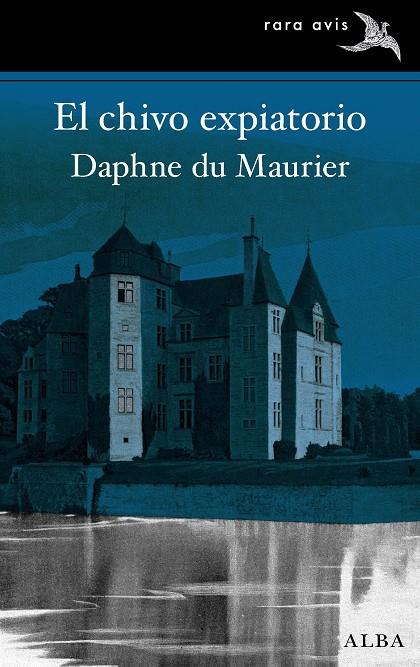 rara avis

El chivo expiatorio

Daphne du Maurier

ALBA